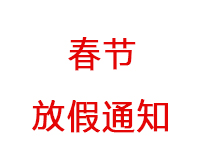 春节

放假通知